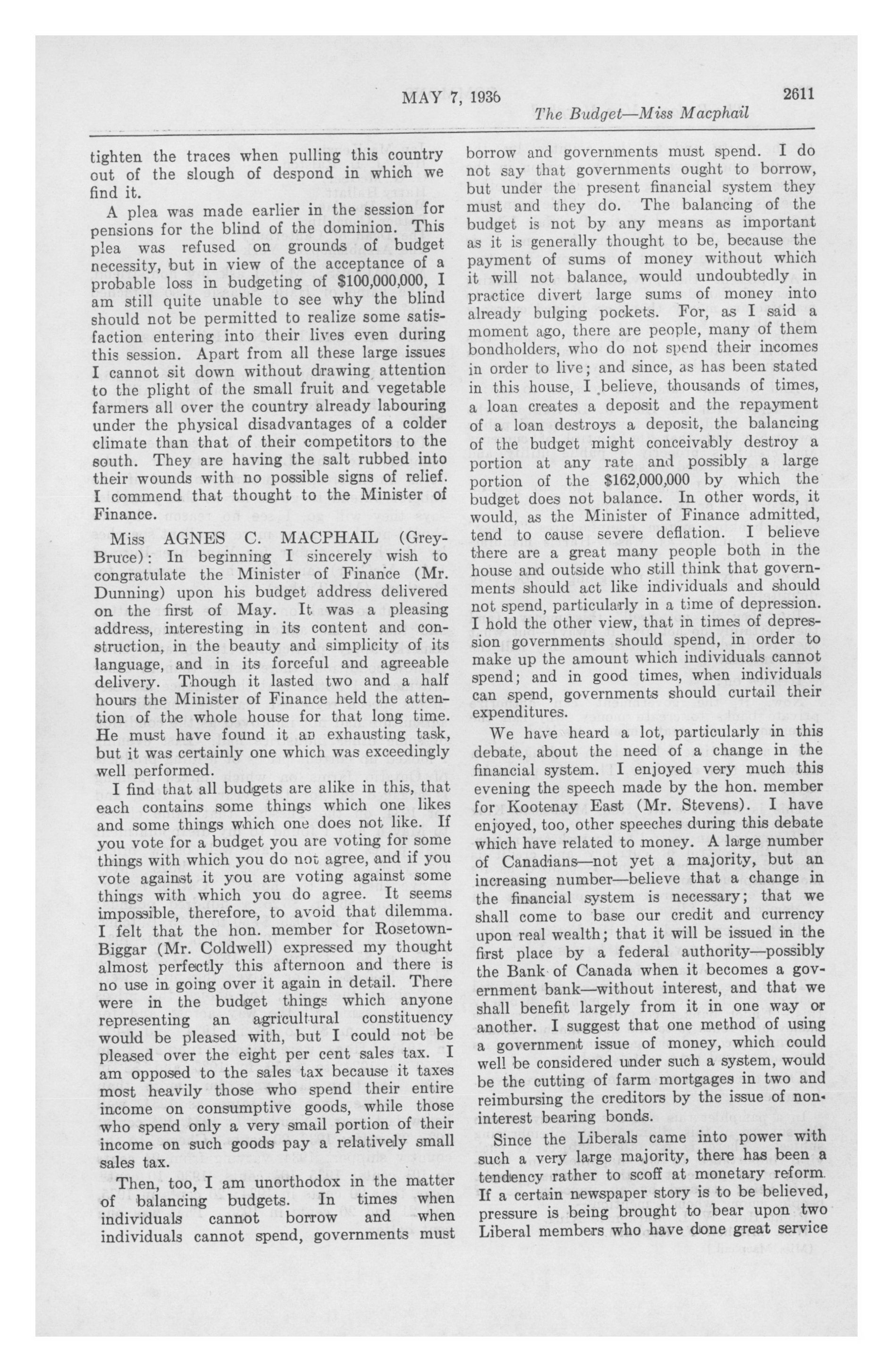 MAY 7, 1936 2611

The Budget—Miss Macphail

tighten the traces when pulling this country out of the slough of despond in which we find it.

A plea was made earlier in the session for pensions for the blind of the dominion. This plea was refused on grounds of budget necessity, but in view of the acceptance of a probable loss in budgeting of \$100,000,000, I am still quite unable to see why the blind should not be permitted to realize some satisfaction entering into their lives even during this session. Apart from all these large issues I cannot sit down without drawing attention to the plight of the small fruit and vegetable farmers all over the country already labouring under the physical disadvantages of a colder climate than that of their competitors to the south. They are having the salt rubbed into their wounds with no possible signs of relief. I commend that thought to the Minister of Finance.

Miss AGNES C. MACPHAIL (Grey-Bruce): In beginning I sincerely wish to congratulate the Minister of Finance (Mr. Dunning) upon his budget address delivered on the first of May. It was a pleasing address, interesting in its content and construction, in the beauty and simplicity of its language, and in its forceful and agreeable delivery. Though it lasted two and a half hours the Minister of Finance held the attention of the whole house for that long time. He must have found it an exhausting task, but it was certainly one which was exceedingly well performed.

I find that all budgets are alike in this, that each contains some things which one likes and some things which one does not like. If you vote for a budget you are voting for some things with which you do not agree, and if you vote against it you are voting against some things with which you do agree. It seems impossible, therefore, to avoid that dilemma. I felt that the hon. member for Rosetown-Biggar (Mr. Coldwell) expressed my thought almost perfectly this afternoon and there is no use in going over it again in detail. There were in the budget things which anyone representing an agricultural constituency would be pleased with, but I could not be pleased over the eight per cent sales tax. I am opposed to the sales tax because it taxes most heavily those who spend their entire income on consumptive goods, while those who spend only a very small portion of their income on such goods pay a relatively small sales tax.

Then, too, I am unorthodox in the matter of balancing budgets. In times when individuals cannot borrow and when individuals cannot spend, governments must borrow and governments must spend. I do not say that governments ought to borrow, but under the present financial system they must and they do. The balancing of the budget is not by any means as important as it is generally thought to be, because the payment of sums of money without which it will not balance, would undoubtedly in practice divert large sums of money into already bulging pockets. For, as I said a moment ago, there are people, many of them bondholders, who do not spend their incomes in order to live; and since, as has been stated in this house, I believe, thousands of times, a loan creates a deposit and the repayment of a loan destroys a deposit, the balancing of the budget might conceivably destroy a portion at any rate and possibly a large portion of the \$162,000,000 by which the budget does not balance. In other words, it would, as the Minister of Finance admitted, tend to cause severe deflation. I believe there are a great many people both in the house and outside who still think that governments should act like individuals and should not spend, particularly in a time of depression. I hold the other view, that in times of depression governments should spend, in order to make up the amount which individuals cannot spend; and in good times, when individuals can spend, governments should curtail their expenditures.

We have heard a lot, particularly in this debate, about the need of a change in the financial system. I enjoyed very much this evening the speech made by the hon. member for Kootenay East (Mr. Stevens). I have enjoyed, too, other speeches during this debate which have related to money. A large number of Canadians—not yet a majority, but an increasing number—believe that a change in the financial system is necessary; that we shall come to base our credit and currency upon real wealth; that it will be issued in the first place by a federal authority—possibly the Bank of Canada when it becomes a government bank—without interest, and that we shall benefit largely from it in one way or another. I suggest that one method of using a government issue of money, which could well be considered under such a system, would be the cutting of farm mortgages in two and reimbursing the creditors by the issue of non-interest bearing bonds.

Since the Liberals came into power with such a very large majority, there has been a tendency rather to scoff at monetary reform. If a certain newspaper story is to be believed, pressure is being brought to bear upon two Liberal members who have done great service